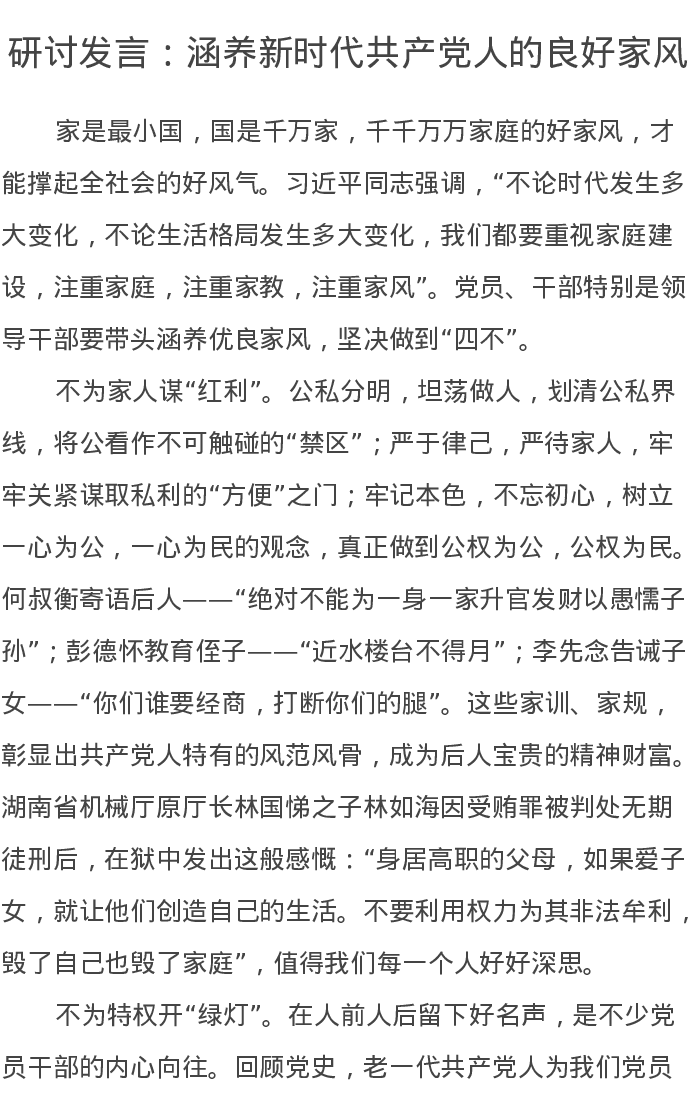 研讨发言：涵养新时代共产党人的良好家风

家是最小国，国是千万家，千千万万家庭的好家风，才能撑起全社会的好风气。习近平同志强调，“不论时代发生多大变化，不论生活格局发生多大变化，我们都要重视家庭建设，注重家庭，注重家教，注重家风”。党员、干部特别是领导干部要带头涵养优良家风，坚决做到“四不”。

不为家人谋“红利”。公私分明，坦荡做人，划清公私界线，将公看作不可触碰的“禁区”；严于律己，严待家人，牢牢关紧谋取私利的“方便”之门；牢记本色，不忘初心，树立一心为公，一心为民的观念，真正做到公权为公，公权为民。何叔衡寄语后人——“绝对不能为一身一家升官发财以愚懦子孙”；彭德怀教育侄子——“近水楼台不得月”；李先念告诫子女——“你们谁要经商，打断你们的腿”。这些家训、家规，彰显出共产党人特有的风范风骨，成为后人宝贵的精神财富。湖南省机械厅原厅长林国悌之子林如海因受贿罪被判处无期徒刑后，在狱中发出这般感慨：“身居高职的父母，如果爱子女，就让他们创造自己的生活。不要利用权力为其非法牟利，毁了自己也毁了家庭”，值得我们每一个人好好深思。

不为特权开“绿灯”。在人前人后留下好名声，是不少党员干部的内心向往。回顾党史，老一代共产党人为我们党员